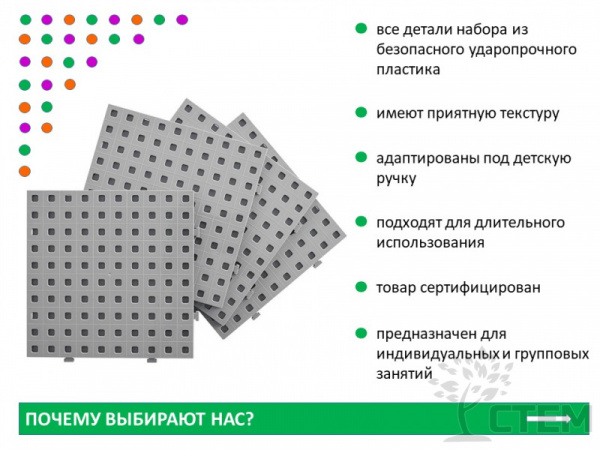 все детали набора из безопасного ударопрочного пластика

имеют приятную текстуру

адаптированы под детскую ручку

подходят для длительного использования

товар сертифицирован

предназначен для индивидуальных и групповых занятий

ПОЧЕМУ ВЫБИРАЮТ НАС?

СТЕМ